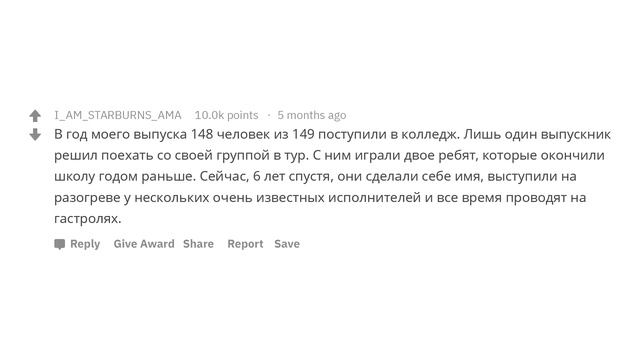 I_AM_STARBURNS_AMA 10.0k points · 5 months ago

В год моего выпуска 148 человек из 149 поступили в колледж. Лишь один выпускник решил поехать со своей группой в тур. С ним играли двое ребят, которые окончили школу годом раньше. Сейчас, 6 лет спустя, они сделали себе имя, выступили на разогреве у нескольких очень известных исполнителей и все время проводят на гастролях.

Reply Give Award Share Report Save